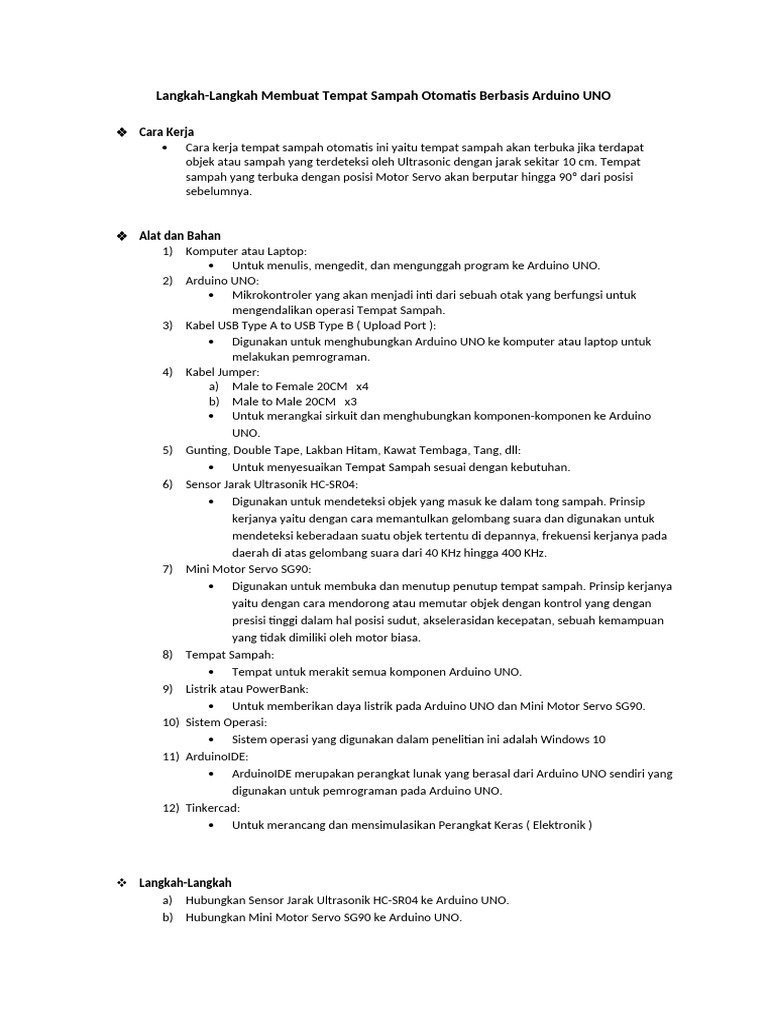 Langkah-Langkah Membuat Tempat Sampah Otomatis Berbasis Arduino UNO

❖ Cara Kerja

• Cara kerja tempat sampah otomatis ini yaitu tempat sampah akan terbuka jika terdapat objek atau sampah yang terdeteksi oleh Ultrasonic dengan jarak sekitar 10 cm. Tempat sampah yang terbuka dengan posisi Motor Servo akan berputar hingga 90° dari posisi sebelumnya.

❖ Alat dan Bahan

1) Komputer atau Laptop:
• Untuk menulis, mengedit, dan mengunggah program ke Arduino UNO.
2) Arduino UNO:
• Mikrokontroler yang akan menjadi inti dari sebuah otak yang berfungsi untuk mengendalikan operasi Tempat Sampah.
3) Kabel USB Type A to USB Type B ( Upload Port ):
• Digunakan untuk menghubungkan Arduino UNO ke komputer atau laptop untuk melakukan pemrograman.
4) Kabel Jumper:
a) Male to Female 20CM x4
b) Male to Male 20CM x3
• Untuk merangkai sirkuit dan menghubungkan komponen-komponen ke Arduino UNO.
5) Gunting, Double Tape, Lakban Hitam, Kawat Tembaga, Tang, dll:
• Untuk menyesuaikan Tempat Sampah sesuai dengan kebutuhan.
6) Sensor Jarak Ultrasonik HC-SR04:
• Digunakan untuk mendeteksi objek yang masuk ke dalam tong sampah. Prinsip kerjanya yaitu dengan cara memantulkan gelombang suara dan digunakan untuk mendeteksi keberadaan suatu objek tertentu di depannya, frekuensi kerjanya pada daerah di atas gelombang suara dari 40 KHz hingga 400 KHz.
7) Mini Motor Servo SG90:
• Digunakan untuk membuka dan menutup penutup tempat sampah. Prinsip kerjanya yaitu dengan cara mendorong atau memutar objek dengan kontrol yang dengan presisi tinggi dalam hal posisi sudut, akselerasidan kecepatan, sebuah kemampuan yang tidak dimiliki oleh motor biasa.
8) Tempat Sampah:
• Tempat untuk merakit semua komponen Arduino UNO.
9) Listrik atau PowerBank:
• Untuk memberikan daya listrik pada Arduino UNO dan Mini Motor Servo SG90.
10) Sistem Operasi:
• Sistem operasi yang digunakan dalam penelitian ini adalah Windows 10
11) ArduinoIDE:
• ArduinoIDE merupakan perangkat lunak yang berasal dari Arduino UNO sendiri yang digunakan untuk pemrograman pada Arduino UNO.
12) Tinkercad:
• Untuk merancang dan mensimulasikan Perangkat Keras ( Elektronik )

❖ Langkah-Langkah

a) Hubungkan Sensor Jarak Ultrasonik HC-SR04 ke Arduino UNO.
b) Hubungkan Mini Motor Servo SG90 ke Arduino UNO.